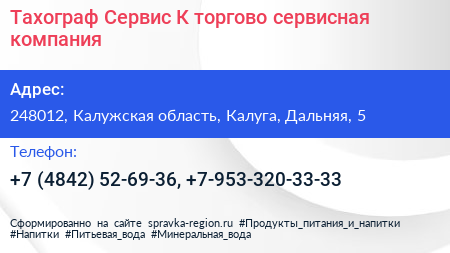 Тахограф Сервис К торгово сервисная компания

Адрес:

248012, Калужская область, Калуга, Дальняя, 5

Телефон:

+7 (4842) 52-69-36, +7-953-320-33-33

Сформированно на сайте spravka-region.ru #Продукты_питания_и_напитки #Напитки #Питьевая_вода #Минеральная_вода